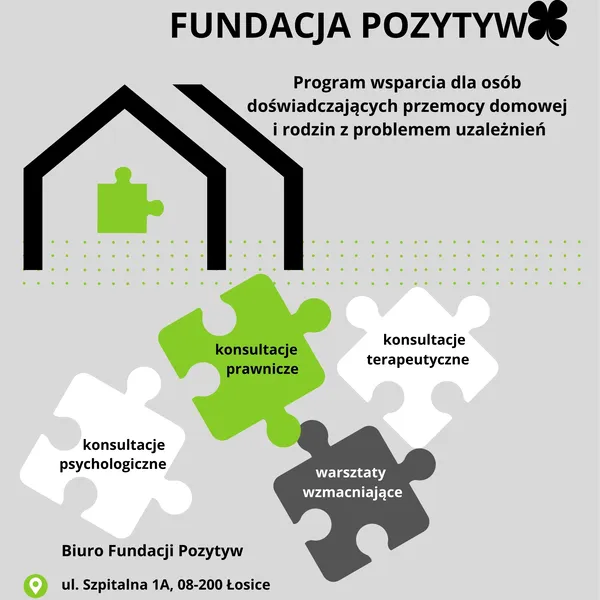 FUNDACJA POZYTYW

Program wsparcia dla osób doświadczających przemocy domowej i rodzin z problemem uzależnień

konsultacje prawnicze

konsultacje terapeutyczne

konsultacje psychologiczne

warsztaty wzmacniające

Biuro Fundacji Pozytyw

ul. Szpitalna 1A, 08-200 Łosice